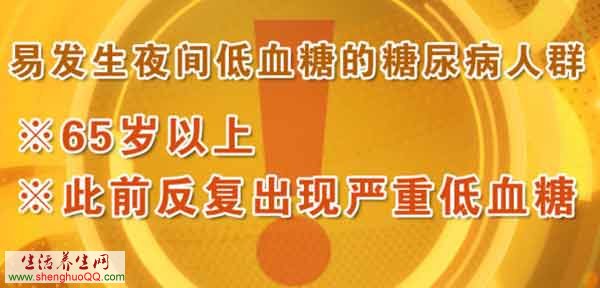 易发生夜间低血糖的糖尿病人群

※65岁以上

※此前反复出现严重低血糖

生活养生网
www.shenghuoQQ.com